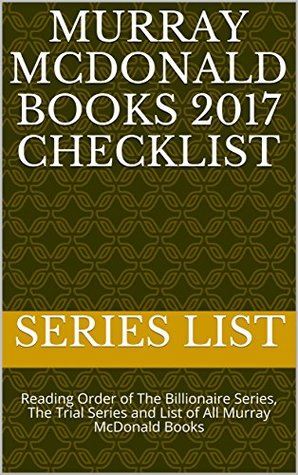 MURRAY MCDONALD BOOKS 2017 CHECKLIST

SERIES LIST

Reading Order of The Billionaire Series, The Trial Series and List of All Murray McDonald Books